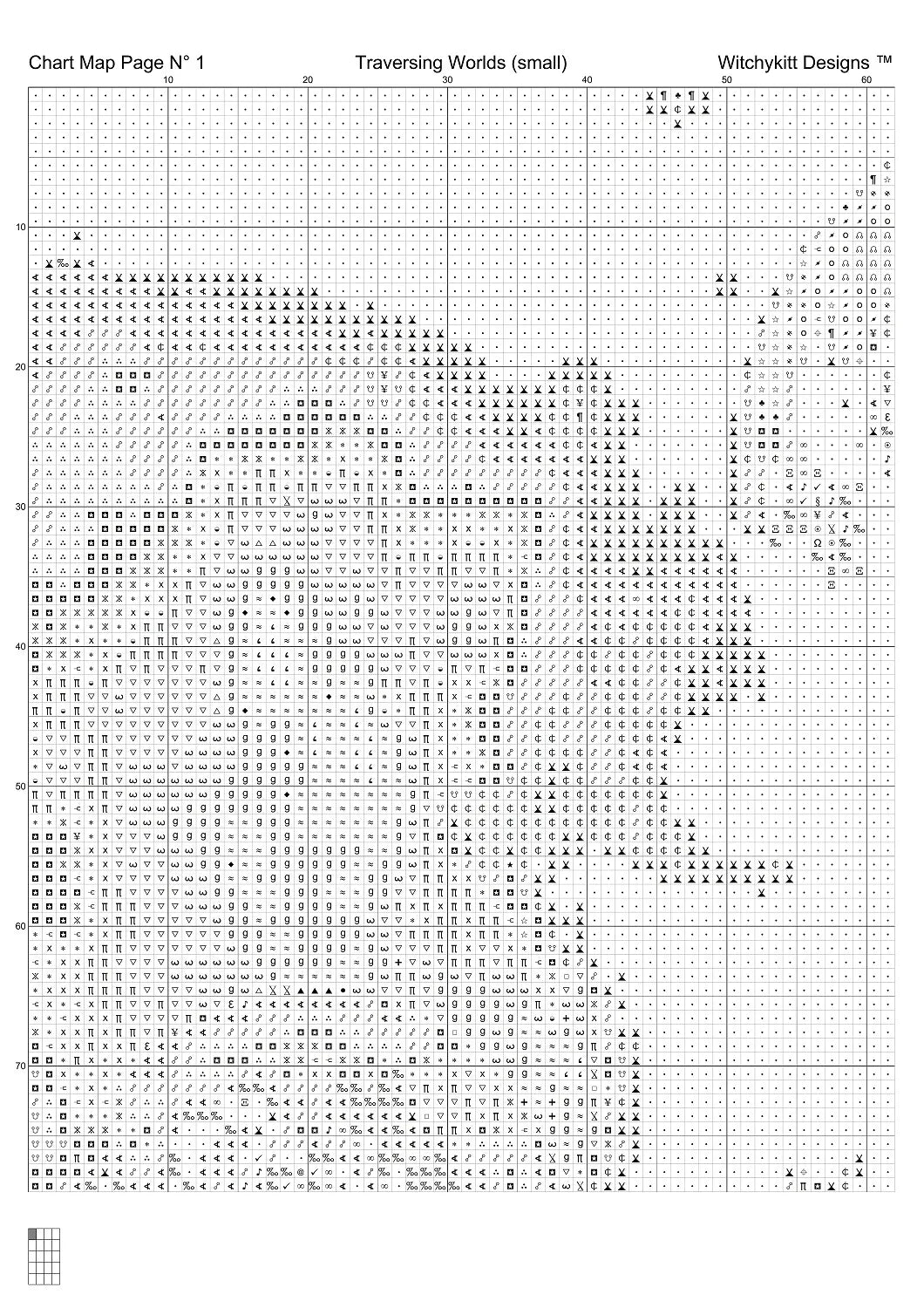 Chart Map Page N° 1

Traversing Worlds (small)

Witchykitt Designs ™

10 20 30 40 50 60

10

20

30

40

50

60

70